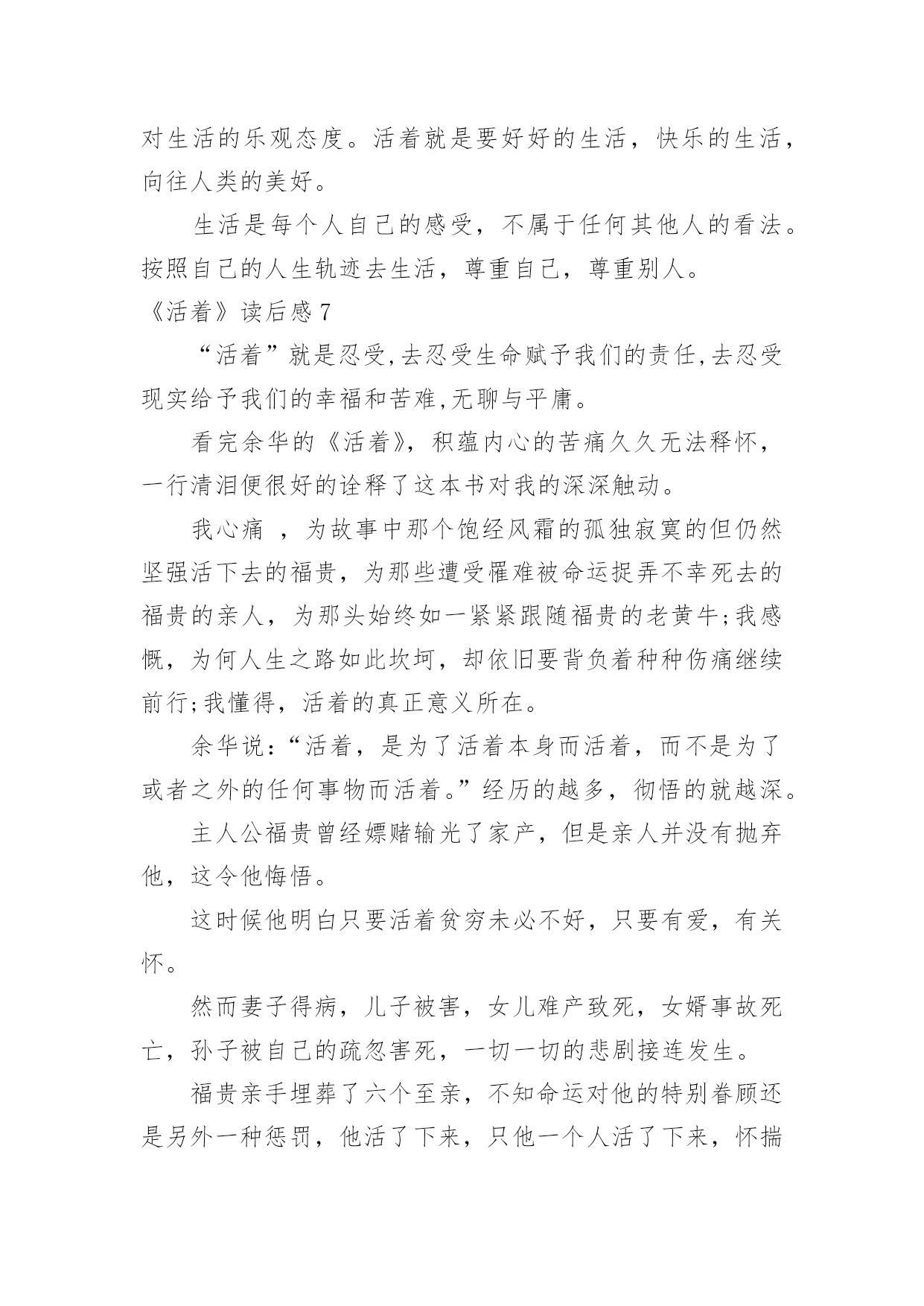 对生活的乐观态度。活着就是要好好的生活，快乐的生活，向往人类的美好。

生活是每个人自己的感受，不属于任何其他人的看法。按照自己的人生轨迹去生活，尊重自己，尊重别人。

《活着》读后感 7

“活着”就是忍受,去忍受生命赋予我们的责任,去忍受现实给予我们的幸福和苦难,无聊与平庸。

看完余华的《活着》，积蕴内心的苦痛久久无法释怀，一行清泪便很好的诠释了这本书对我的深深触动。

我心痛 ，为故事中那个饱经风霜的孤独寂寞的但仍然坚强活下去的福贵，为那些遭受罹难被命运捉弄不幸死去的福贵的亲人，为那头始终如一紧紧跟随福贵的老黄牛;我感慨，为何人生之路如此坎坷，却依旧要背负着种种伤痛继续前行;我懂得，活着的真正意义所在。

余华说:“活着，是为了活着本身而活着，而不是为了或者之外的任何事物而活着。”经历的越多，彻悟的就越深。

主人公福贵曾经嫖赌输光了家产，但是亲人并没有抛弃他，这令他悔悟。

这时候他明白只要活着贫穷未必不好，只要有爱，有关怀。

然而妻子得病，儿子被害，女儿难产致死，女婿事故死亡，孙子被自己的疏忽害死，一切一切的悲剧接连发生。

福贵亲手埋葬了六个至亲，不知命运对他的特别眷顾还是另外一种惩罚，他活了下来，只他一个人活了下来，怀揣